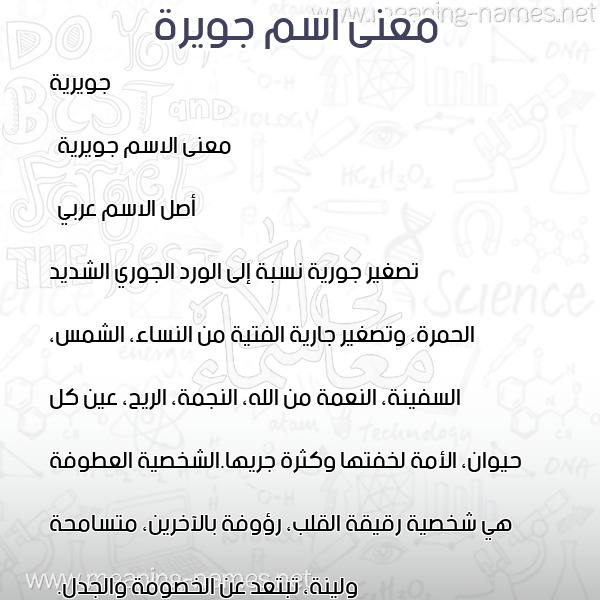 www.meaning-names.net

معنى اسم جويرة

جويرية

معنى الاسم جويرية

أصل الاسم عربي

تصغير جورية نسبة إلى الورد الجوري الشديد الحمرة، وتصغير جارية الفتية من النساء، الشمس، السفينة، النعمة من الله، النجمة، الريح، عين كل حيوان، الأمة لخفتها وكثرة جريها.الشخصية العطوفة هي شخصية رقيقة القلب، رؤوفة بالآخرين، متسامحة ولينة، تبتعد عن الخصومة والجدل.

www.meaning-names.net